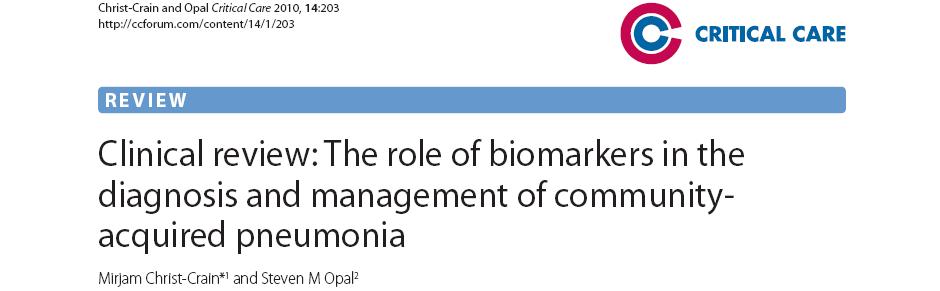 Christ-Crain and Opal Critical Care 2010, 14:203
http://ccforum.com/content/14/1/203

CRITICAL CARE

REVIEW

Clinical review: The role of biomarkers in the diagnosis and management of community-acquired pneumonia

Mirjam Christ-Crain*$^1$ and Steven M Opal$^2$